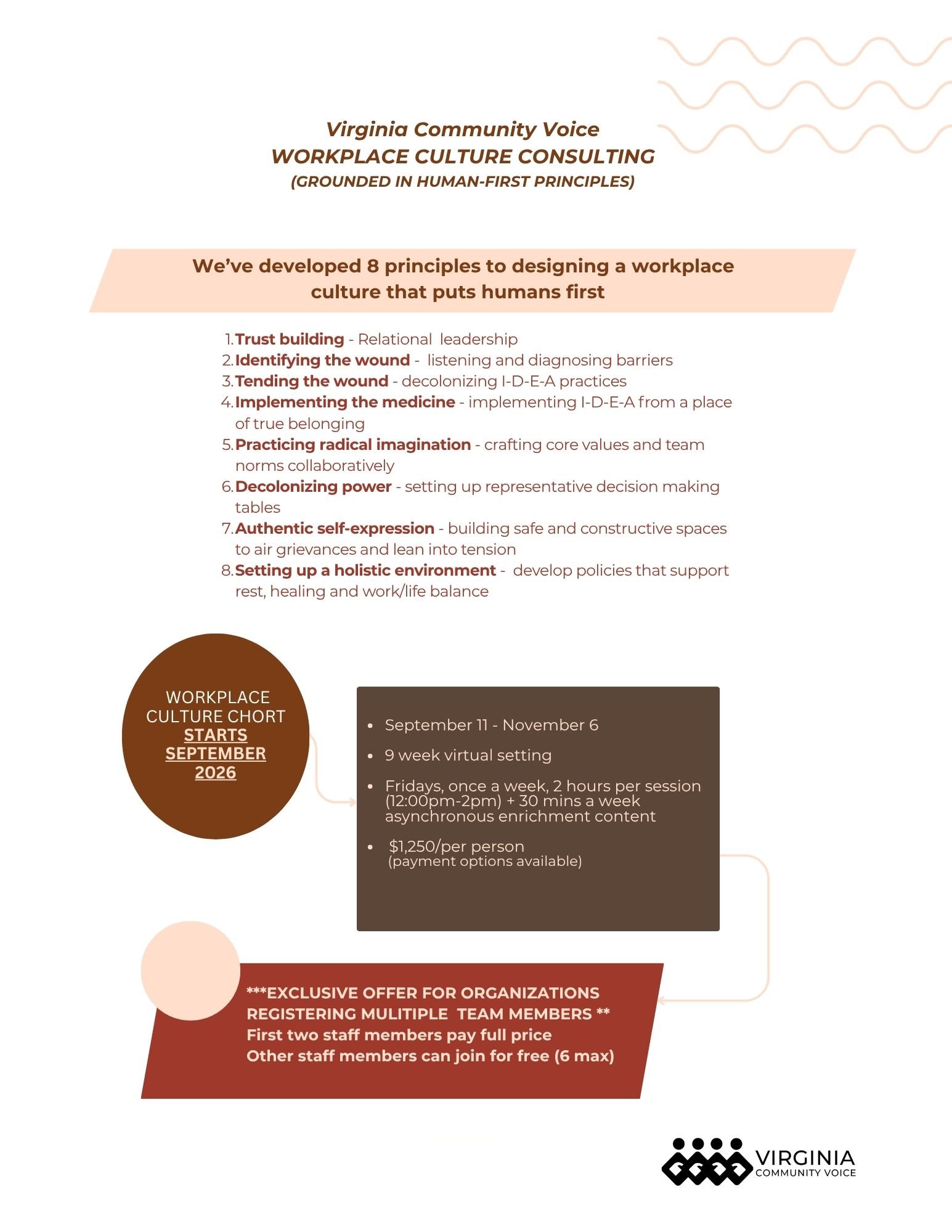 Virginia Community Voice
WORKPLACE CULTURE CONSULTING
(GROUNDED IN HUMAN-FIRST PRINCIPLES)

We've developed 8 principles to designing a workplace culture that puts humans first

1. Trust building - Relational leadership
2. Identifying the wound - listening and diagnosing barriers
3. Tending the wound - decolonizing I-D-E-A practices
4. Implementing the medicine - implementing I-D-E-A from a place of true belonging
5. Practicing radical imagination - crafting core values and team norms collaboratively
6. Decolonizing power - setting up representative decision making tables
7. Authentic self-expression - building safe and constructive spaces to air grievances and lean into tension
8. Setting up a holistic environment - develop policies that support rest, healing and work/life balance

WORKPLACE CULTURE CHORT STARTS SEPTEMBER 2026

- September 11 - November 6
- 9 week virtual setting
- Fridays, once a week, 2 hours per session (12:00pm-2pm) + 30 mins a week asynchronous enrichment content
- $1,250/per person (payment options available)

***EXCLUSIVE OFFER FOR ORGANIZATIONS REGISTERING MULITIPLE TEAM MEMBERS **
First two staff members pay full price
Other staff members can join for free (6 max)

VIRGINIA
COMMUNITY VOICE